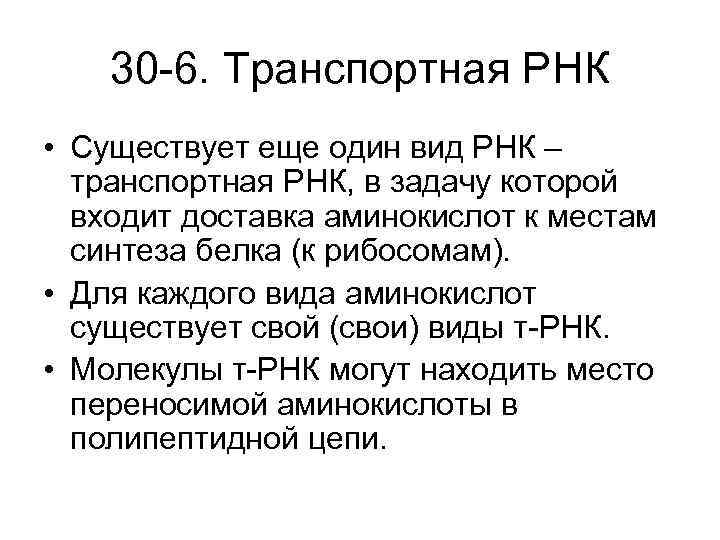 30-6. Транспортная РНК

• Существует еще один вид РНК – транспортная РНК, в задачу которой входит доставка аминокислот к местам синтеза белка (к рибосомам).
• Для каждого вида аминокислот существует свой (свои) виды т-РНК.
• Молекулы т-РНК могут находить место переносимой аминокислоты в полипептидной цепи.